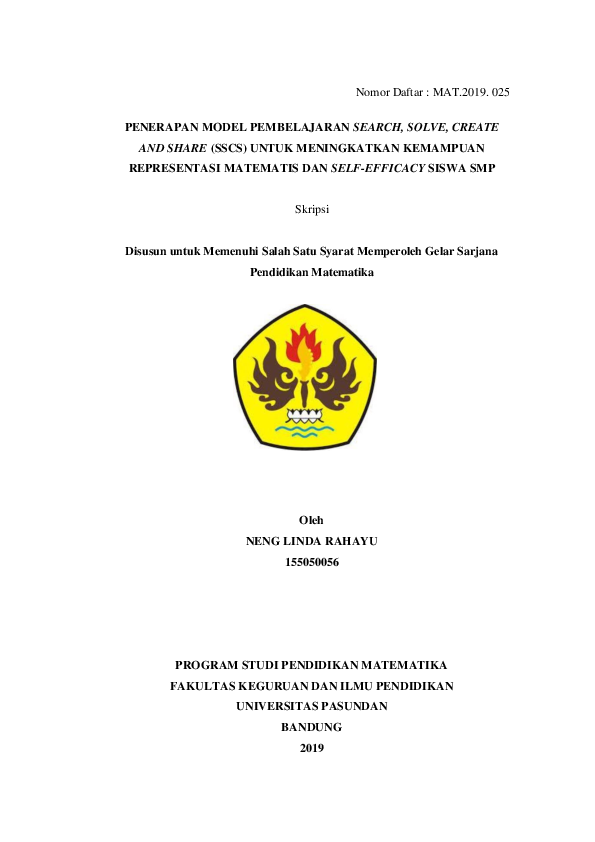 Nomor Daftar : MAT.2019. 025

PENERAPAN MODEL PEMBELAJARAN SEARCH, SOLVE, CREATE AND SHARE (SSCS) UNTUK MENINGKATKAN KEMAMPUAN REPRESENTASI MATEMATIS DAN SELF-EFFICACY SISWA SMP

Skripsi

Disusun untuk Memenuhi Salah Satu Syarat Memperoleh Gelar Sarjana Pendidikan Matematika

Oleh
NENG LINDA RAHAYU
155050056

PROGRAM STUDI PENDIDIKAN MATEMATIKA
FAKULTAS KEGURUAN DAN ILMU PENDIDIKAN
UNIVERSITAS PASUNDAN
BANDUNG
2019